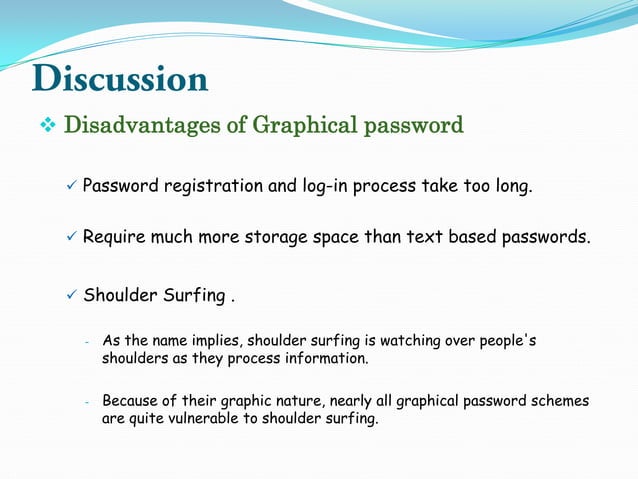 Discussion

❖ Disadvantages of Graphical password

✓ Password registration and log-in process take too long.

✓ Require much more storage space than text based passwords.

✓ Shoulder Surfing .

- As the name implies, shoulder surfing is watching over people's shoulders as they process information.

- Because of their graphic nature, nearly all graphical password schemes are quite vulnerable to shoulder surfing.